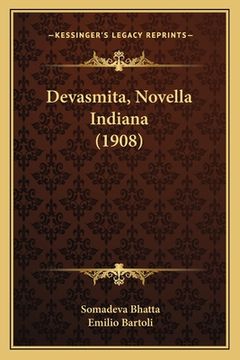 —KESSINGER'S LEGACY REPRINTS—

Devasmita, Novella Indiana (1908)

Somadeva Bhatta
Emilio Bartoli